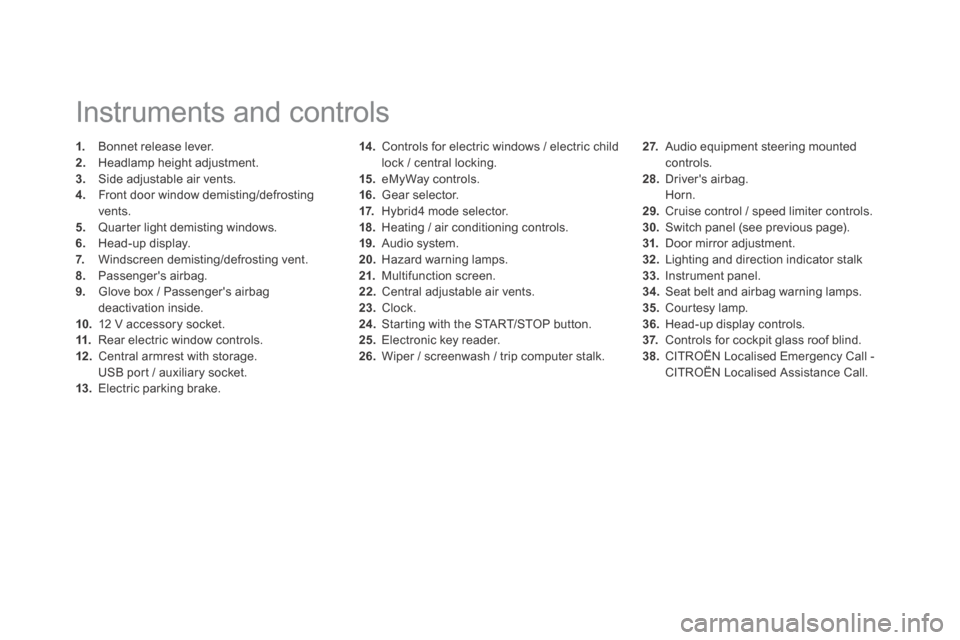 Instruments and controls

1. Bonnet release lever.
2. Headlamp height adjustment.
3. Side adjustable air vents.
4. Front door window demisting/defrosting vents.
5. Quarter light demisting windows.
6. Head-up display.
7. Windscreen demisting/defrosting vent.
8. Passenger's airbag.
9. Glove box / Passenger's airbag deactivation inside.
10. 12 V accessory socket.
11. Rear electric window controls.
12. Central armrest with storage. USB port / auxiliary socket.
13. Electric parking brake.

14. Controls for electric windows / electric child lock / central locking.
15. eMyWay controls.
16. Gear selector.
17. Hybrid4 mode selector.
18. Heating / air conditioning controls.
19. Audio system.
20. Hazard warning lamps.
21. Multifunction screen.
22. Central adjustable air vents.
23. Clock.
24. Starting with the START/STOP button.
25. Electronic key reader.
26. Wiper / screenwash / trip computer stalk.

27. Audio equipment steering mounted controls.
28. Driver's airbag. Horn.
29. Cruise control / speed limiter controls.
30. Switch panel (see previous page).
31. Door mirror adjustment.
32. Lighting and direction indicator stalk
33. Instrument panel.
34. Seat belt and airbag warning lamps.
35. Courtesy lamp.
36. Head-up display controls.
37. Controls for cockpit glass roof blind.
38. CITROËN Localised Emergency Call - CITROËN Localised Assistance Call.

carmanualsonline.info